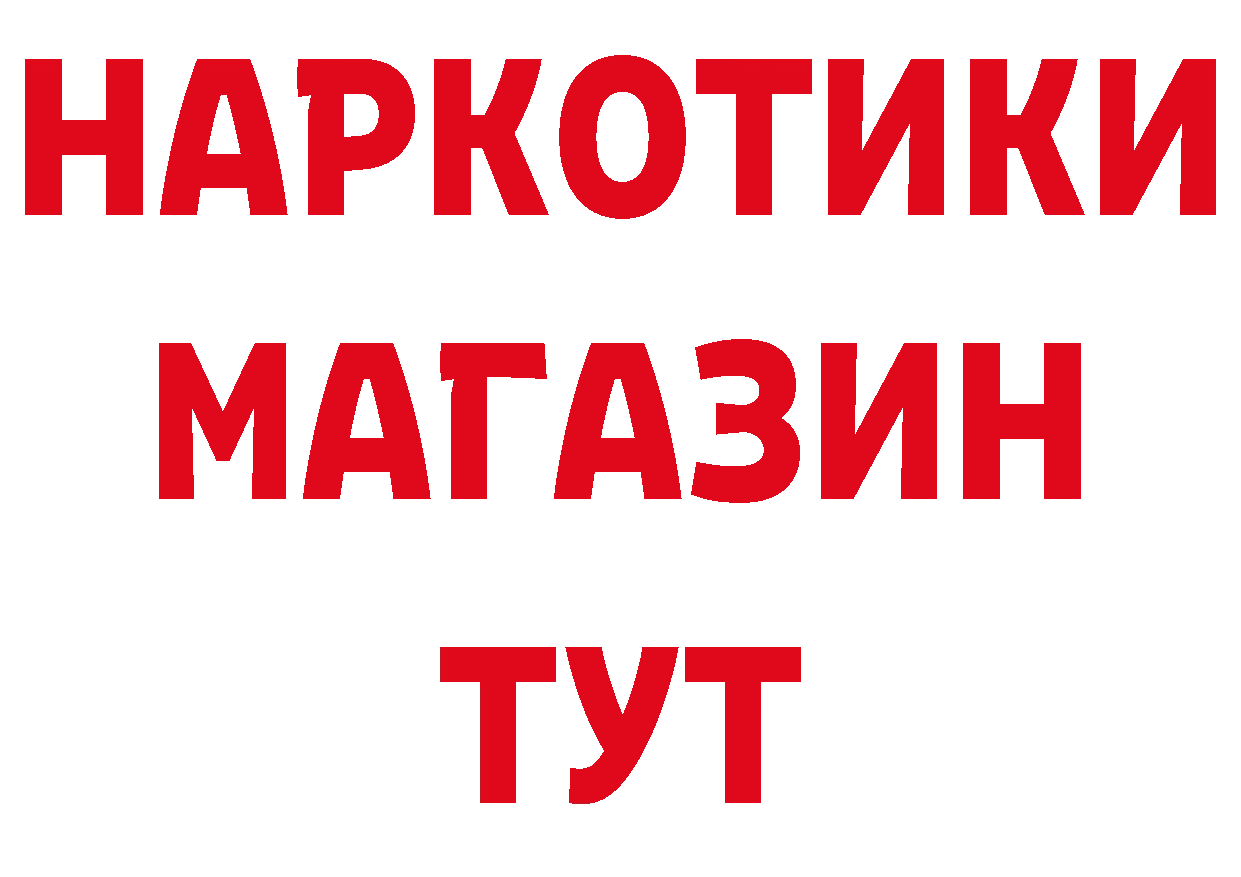 НАРКОТИКИ МАГАЗИН ТУТ